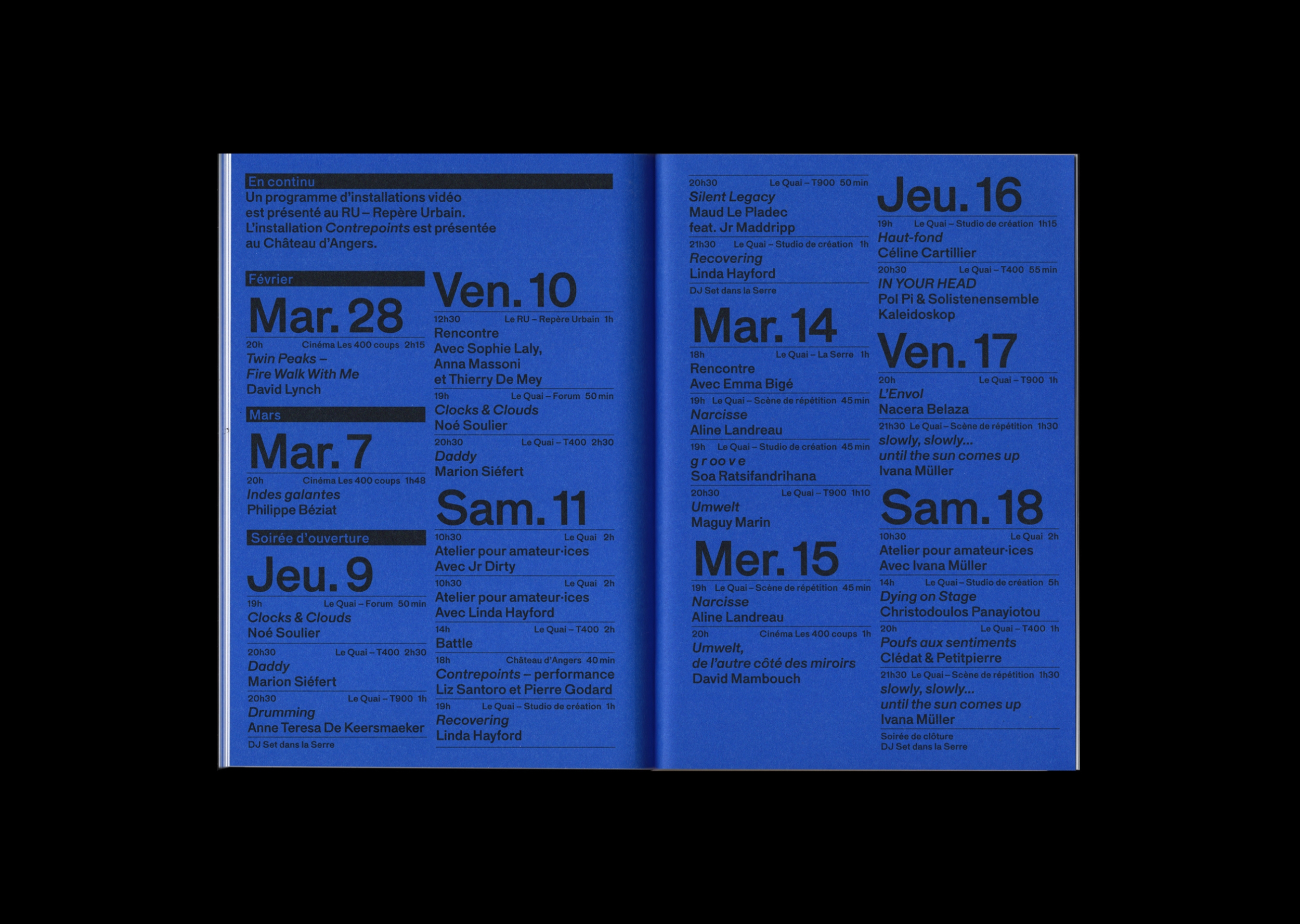 En continu
Un programme d'installations vidéo est présenté au RU – Repère Urbain. L'installation Contrepoints est présentée au Château d'Angers.

Février

Mar. 28
20h Cinéma Les 400 coups 2h15
Twin Peaks – Fire Walk With Me
David Lynch

Mars

Mar. 7
20h Cinéma Les 400 coups 1h48
Indes galantes
Philippe Béziat

Soirée d'ouverture

Jeu. 9
19h Le Quai – Forum 50 min
Clocks & Clouds
Noé Soulier
20h30 Le Quai – T400 2h30
Daddy
Marion Siéfert
20h30 Le Quai – T900 1h
Drumming
Anne Teresa De Keersmaeker
DJ Set dans la Serre

Ven. 10
12h30 Le RU – Repère Urbain 1h
Rencontre
Avec Sophie Laly, Anna Massoni et Thierry De Mey
19h Le Quai – Forum 50 min
Clocks & Clouds
Noé Soulier
20h30 Le Quai – T400 2h30
Daddy
Marion Siéfert

Sam. 11
10h30 Le Quai 2h
Atelier pour amateur·ices
Avec Jr Dirty
10h30 Le Quai 2h
Atelier pour amateur·ices
Avec Linda Hayford
14h Le Quai – T400 2h
Battle
18h Château d'Angers 40 min
Contrepoints – performance
Liz Santoro et Pierre Godard
19h Le Quai – Studio de création 1h
Recovering
Linda Hayford

20h30 Le Quai – T900 50 min
Silent Legacy
Maud Le Pladec feat. Jr Maddripp
21h30 Le Quai – Studio de création 1h
Recovering
Linda Hayford
DJ Set dans la Serre

Mar. 14
18h Le Quai – La Serre 1h
Rencontre
Avec Emma Bigé
19h Le Quai – Scène de répétition 45 min
Narcisse
Aline Landreau
19h Le Quai – Studio de création 45 min
g r oo v e
Soa Ratsifandrihana
20h30 Le Quai – T900 1h10
Umwelt
Maguy Marin

Mer. 15
19h Le Quai – Scène de répétition 45 min
Narcisse
Aline Landreau
20h Cinéma Les 400 coups 1h
Umwelt, de l'autre côté des miroirs
David Mambouch

Jeu. 16
19h Le Quai – Studio de création 1h15
Haut-fond
Céline Cartillier
20h30 Le Quai – T400 55 min
IN YOUR HEAD
Pol Pi & Solistenensemble Kaleidoskop

Ven. 17
20h Le Quai – T900 1h
L'Envol
Nacera Belaza
21h30 Le Quai – Scène de répétition 1h30
slowly, slowly... until the sun comes up
Ivana Müller

Sam. 18
10h30 Le Quai 2h
Atelier pour amateur·ices
Avec Ivana Müller
14h Le Quai – Studio de création 5h
Dying on Stage
Christodoulos Panayiotou
20h Le Quai – T400 1h
Poufs aux sentiments
Clédat & Petitpierre
21h30 Le Quai – Scène de répétition 1h30
slowly, slowly... until the sun comes up
Ivana Müller
Soirée de clôture
DJ Set dans la Serre